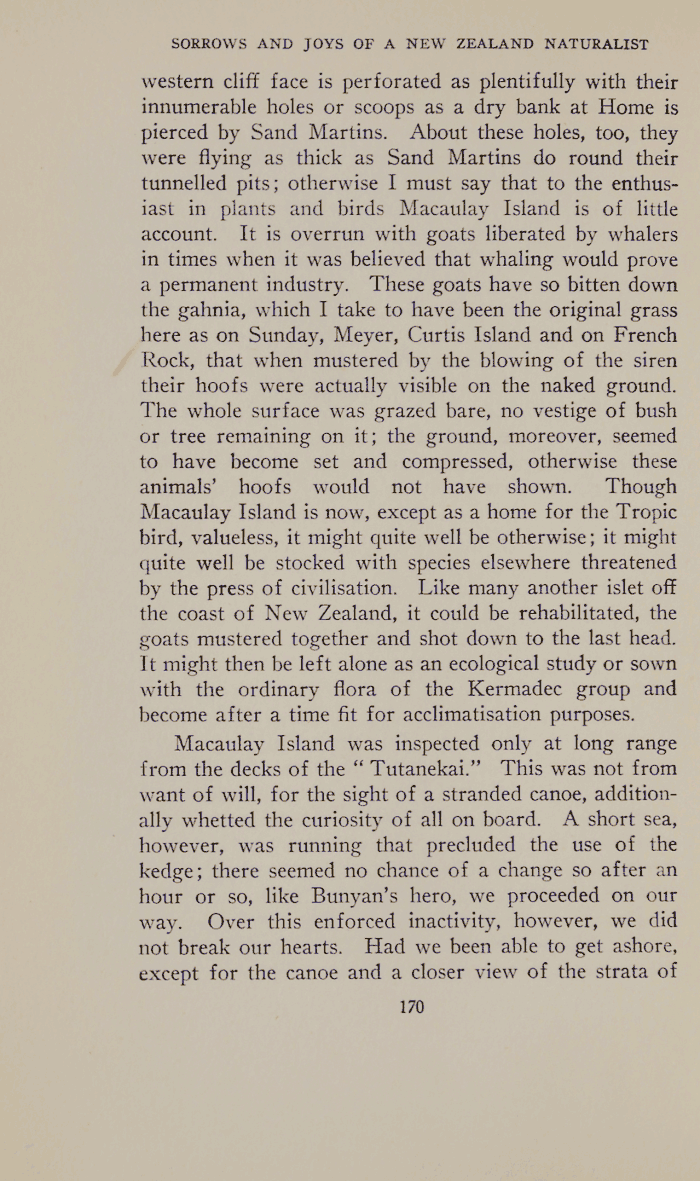 SORROWS AND JOYS OF A NEW ZEALAND NATURALIST

western cliff face is perforated as plentifully with their innumerable holes or scoops as a dry bank at Home is pierced by Sand Martins. About these holes, too, they were flying as thick as Sand Martins do round their tunnelled pits; otherwise I must say that to the enthusiast in plants and birds Macaulay Island is of little account. It is overrun with goats liberated by whalers in times when it was believed that whaling would prove a permanent industry. These goats have so bitten down the gahnia, which I take to have been the original grass here as on Sunday, Meyer, Curtis Island and on French Rock, that when mustered by the blowing of the siren their hoofs were actually visible on the naked ground. The whole surface was grazed bare, no vestige of bush or tree remaining on it; the ground, moreover, seemed to have become set and compressed, otherwise these animals' hoofs would not have shown. Though Macaulay Island is now, except as a home for the Tropic bird, valueless, it might quite well be otherwise; it might quite well be stocked with species elsewhere threatened by the press of civilisation. Like many another islet off the coast of New Zealand, it could be rehabilitated, the goats mustered together and shot down to the last head. It might then be left alone as an ecological study or sown with the ordinary flora of the Kermadec group and become after a time fit for acclimatisation purposes.

Macaulay Island was inspected only at long range from the decks of the "Tutanekai." This was not from want of will, for the sight of a stranded canoe, additionally whetted the curiosity of all on board. A short sea, however, was running that precluded the use of the kedge; there seemed no chance of a change so after an hour or so, like Bunyan's hero, we proceeded on our way. Over this enforced inactivity, however, we did not break our hearts. Had we been able to get ashore, except for the canoe and a closer view of the strata of

170